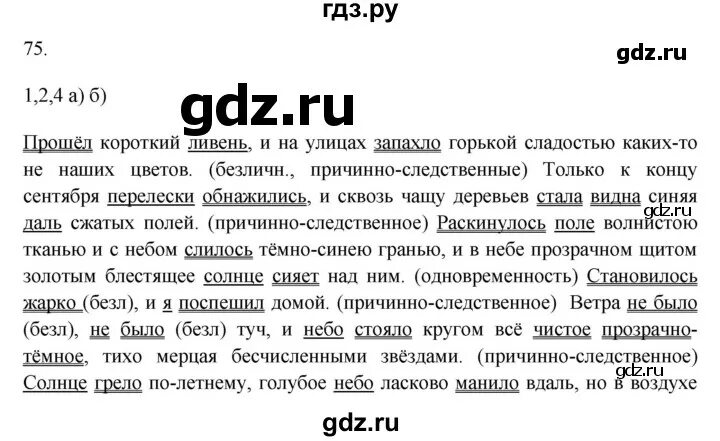 гдз.ру

75.

gdz.ru

1,2,4 а) б)

gdz.ru

Прошёл короткий ливень, и на улицах запахло горькой сладостью каких-то не наших цветов. (безличн., причинно-следственные) Только к концу сентября перелески обнажились, и сквозь чащу деревьев стала видна синяя даль сжатых полей. (причинно-следственное) Раскинулось поле волнистою тканью и с небом слилось тёмно-синею гранью, и в небе прозрачном щитом золотым блестящее солнце сияет над ним. (одновременность) Становилось жарко (безл), и я поспешил домой. (причинно-следственное) Ветра не было (безл), не было (безл) туч, и небо стояло кругом всё чистое прозрачно-тёмное, тихо мерцая бесчисленными звёздами. (причинно-следственное) Солнце грело по-летнему, голубое небо ласково манило вдаль, но в воздухе

gdz.ru

gdz.ru

gdz.ru